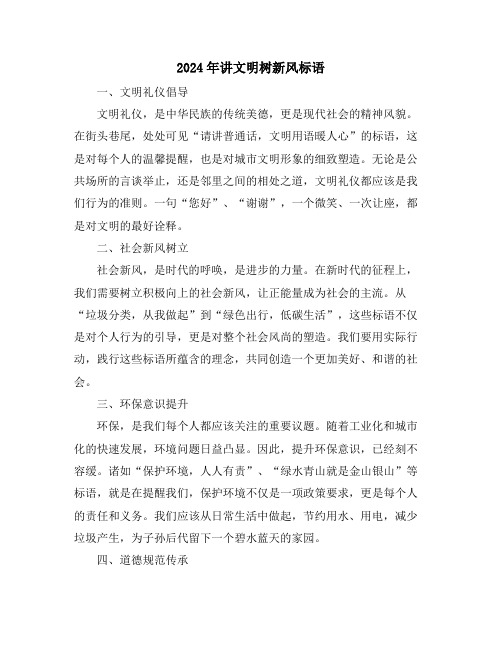 2024年讲文明树新风标语

一、文明礼仪倡导

文明礼仪，是中华民族的传统美德，更是现代社会的精神风貌。在街头巷尾，处处可见“请讲普通话，文明用语暖人心”的标语，这是对每个人的温馨提醒，也是对城市文明形象的细致塑造。无论是公共场所的言谈举止，还是邻里之间的相处之道，文明礼仪都应该是我们行为的准则。一句“您好”、“谢谢”，一个微笑、一次让座，都是对文明的最好诠释。

二、社会新风树立

社会新风，是时代的呼唤，是进步的力量。在新时代的征程上，我们需要树立积极向上的社会新风，让正能量成为社会的主流。从“垃圾分类，从我做起”到“绿色出行，低碳生活”，这些标语不仅是对个人行为的引导，更是对整个社会风尚的塑造。我们要用实际行动，践行这些标语所蕴含的理念，共同创造一个更加美好、和谐的社会。

三、环保意识提升

环保，是我们每个人都应该关注的重要议题。随着工业化和城市化的快速发展，环境问题日益凸显。因此，提升环保意识，已经刻不容缓。诸如“保护环境，人人有责”、“绿水青山就是金山银山”等标语，就是在提醒我们，保护环境不仅是一项政策要求，更是每个人的责任和义务。我们应该从日常生活中做起，节约用水、用电，减少垃圾产生，为子孙后代留下一个碧水蓝天的家园。

四、道德规范传承